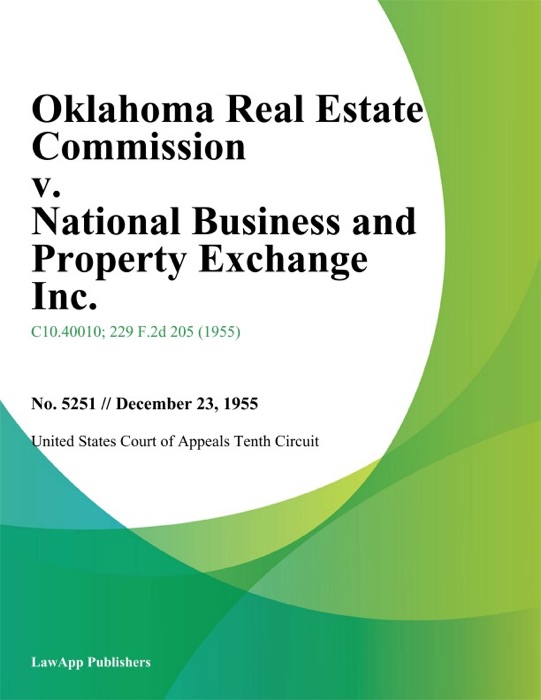 Oklahoma Real Estate Commission v. National Business and Property Exchange Inc.

C10.40010; 229 F.2d 205 (1955)

No. 5251 // December 23, 1955

United States Court of Appeals Tenth Circuit

LawApp Publishers